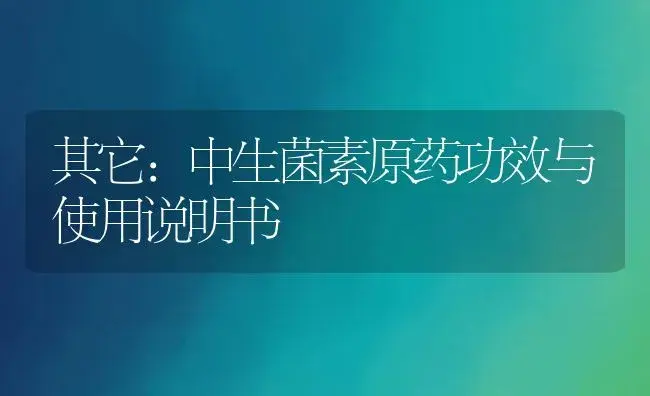 其它：中生菌素原药功效与使用说明书